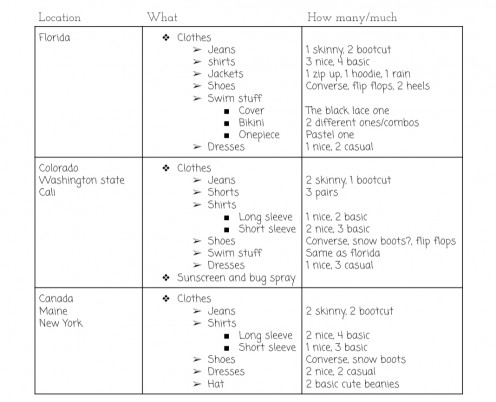 | Location | What | How many/much |
|---|---|---|
| Florida | ❖ Clothes<br>➢ Jeans<br>➢ shirts<br>➢ Jackets<br>➢ Shoes<br>➢ Swim stuff<br>■ Cover<br>■ Bikini<br>■ Onepiece<br>➢ Dresses | <br>1 skinny, 2 bootcut<br>3 nice, 4 basic<br>1 zip up, 1 hoodie, 1 rain<br>Converse, flip flops, 2 heels<br><br>The black lace one<br>2 different ones/combos<br>Pastel one<br>1 nice, 2 casual |
| Colorado<br>Washington state<br>Cali | ❖ Clothes<br>➢ Jeans<br>➢ Shorts<br>➢ Shirts<br>■ Long sleeve<br>■ Short sleeve<br>➢ Shoes<br>➢ Swim stuff<br>➢ Dresses<br>❖ Sunscreen and bug spray | <br>2 skinny, 1 bootcut<br>3 pairs<br><br>1 nice, 2 basic<br>2 nice, 3 basic<br>Converse, snow boots?, flip flops<br>Same as florida<br>1 nice, 3 casual |
| Canada<br>Maine<br>New York | ❖ Clothes<br>➢ Jeans<br>➢ Shirts<br>■ Long sleeve<br>■ Short sleeve<br>➢ Shoes<br>➢ Dresses<br>➢ Hat | <br>2 skinny, 2 bootcut<br><br>2 nice, 4 basic<br>1 nice, 3 basic<br>Converse, snow boots<br>2 nice, 2 casual<br>2 basic cute beanies |